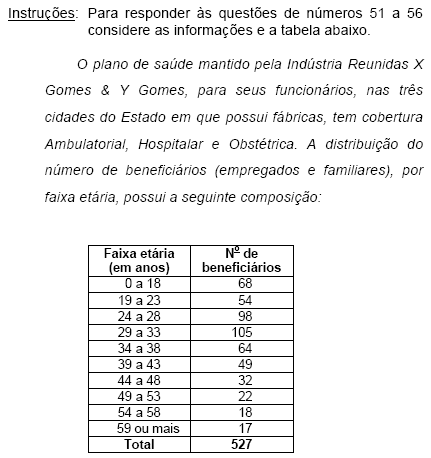 Instruções: Para responder às questões de números 51 a 56 considere as informações e a tabela abaixo.

O plano de saúde mantido pela Indústria Reunidas X Gomes & Y Gomes, para seus funcionários, nas três cidades do Estado em que possui fábricas, tem cobertura Ambulatorial, Hospitalar e Obstétrica. A distribuição do número de beneficiários (empregados e familiares), por faixa etária, possui a seguinte composição:

| Faixa etária (em anos) | Nº de beneficiários |
|---|---|
| 0 a 18 | 68 |
| 19 a 23 | 54 |
| 24 a 28 | 98 |
| 29 a 33 | 105 |
| 34 a 38 | 64 |
| 39 a 43 | 49 |
| 44 a 48 | 32 |
| 49 a 53 | 22 |
| 54 a 58 | 18 |
| 59 ou mais | 17 |
| Total | 527 |